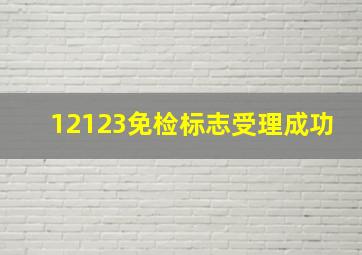 12123免检标志受理成功